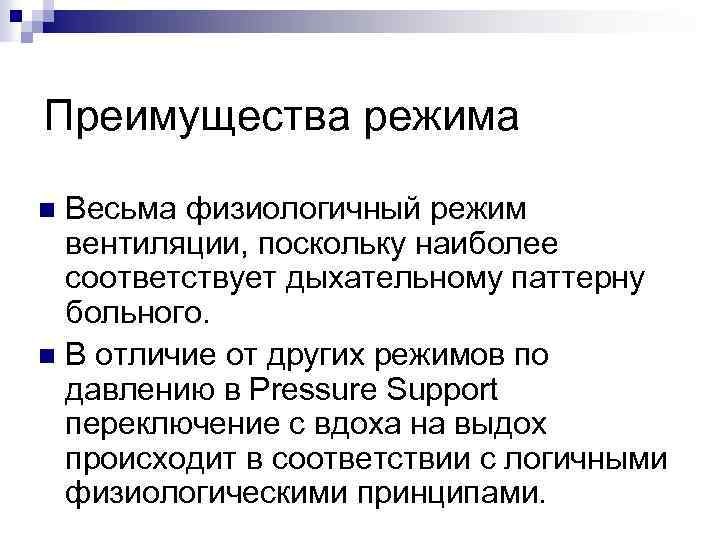 Преимущества режима

• Весьма физиологичный режим вентиляции, поскольку наиболее соответствует дыхательному паттерну больного.

• В отличие от других режимов по давлению в Pressure Support переключение с вдоха на выдох происходит в соответствии с логичными физиологическими принципами.